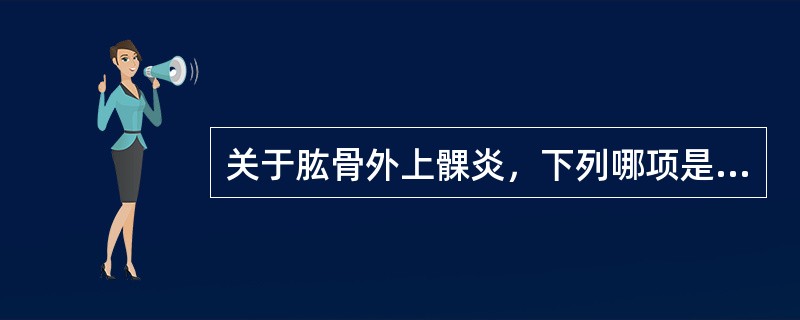 关于肱骨外上髁炎，下列哪项是...